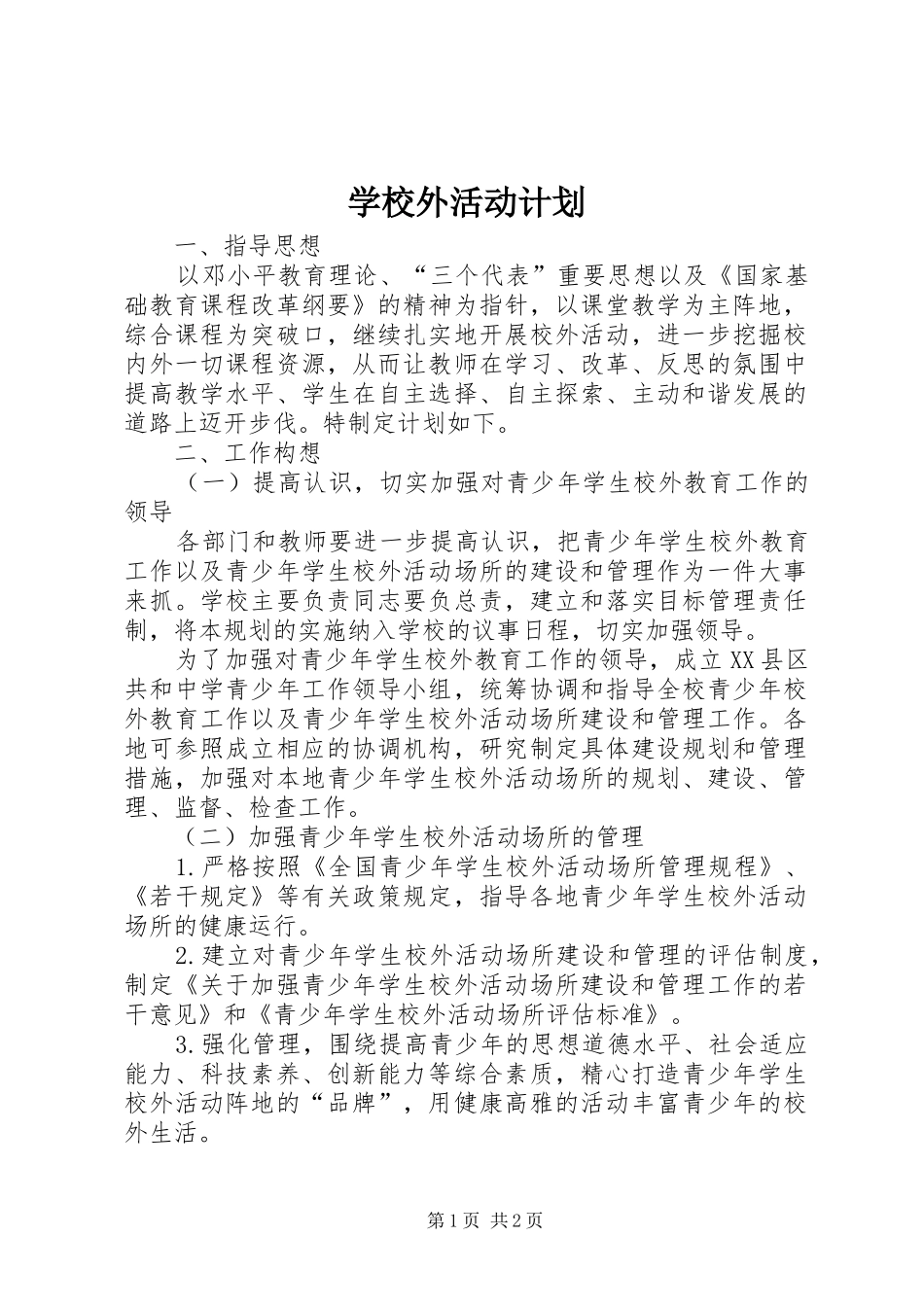 学校外活动计划

一、指导思想

以邓小平教育理论、“三个代表”重要思想以及《国家基础教育课程改革纲要》的精神为指针，以课堂教学为主阵地，综合课程为突破口，继续扎实地开展校外活动，进一步挖掘校内外一切课程资源，从而让教师在学习、改革、反思的氛围中提高教学水平、学生在自主选择、自主探索、主动和谐发展的道路上迈开步伐。特制定计划如下。

二、工作构想

（一）提高认识，切实加强对青少年学生校外教育工作的领导

各部门和教师要进一步提高认识，把青少年学生校外教育工作以及青少年学生校外活动场所的建设和管理作为一件大事来抓。学校主要负责同志要负总责，建立和落实目标管理责任制，将本规划的实施纳入学校的议事日程，切实加强领导。

为了加强对青少年学生校外教育工作的领导，成立XX县区共和中学青少年工作领导小组，统筹协调和指导全校青少年校外教育工作以及青少年学生校外活动场所建设和管理工作。各地可参照成立相应的协调机构，研究制定具体建设规划和管理措施，加强对本地青少年学生校外活动场所的规划、建设、管理、监督、检查工作。

（二）加强青少年学生校外活动场所的管理

1.严格按照《全国青少年学生校外活动场所管理规程》、《若干规定》等有关政策规定，指导各地青少年学生校外活动场所的健康运行。

2.建立对青少年学生校外活动场所建设和管理的评估制度，制定《关于加强青少年学生校外活动场所建设和管理工作的若干意见》和《青少年学生校外活动场所评估标准》。

3.强化管理，围绕提高青少年的思想道德水平、社会适应能力、科技素养、创新能力等综合素质，精心打造青少年学生校外活动阵地的“品牌”，用健康高雅的活动丰富青少年的校外生活。

第1页 共2页